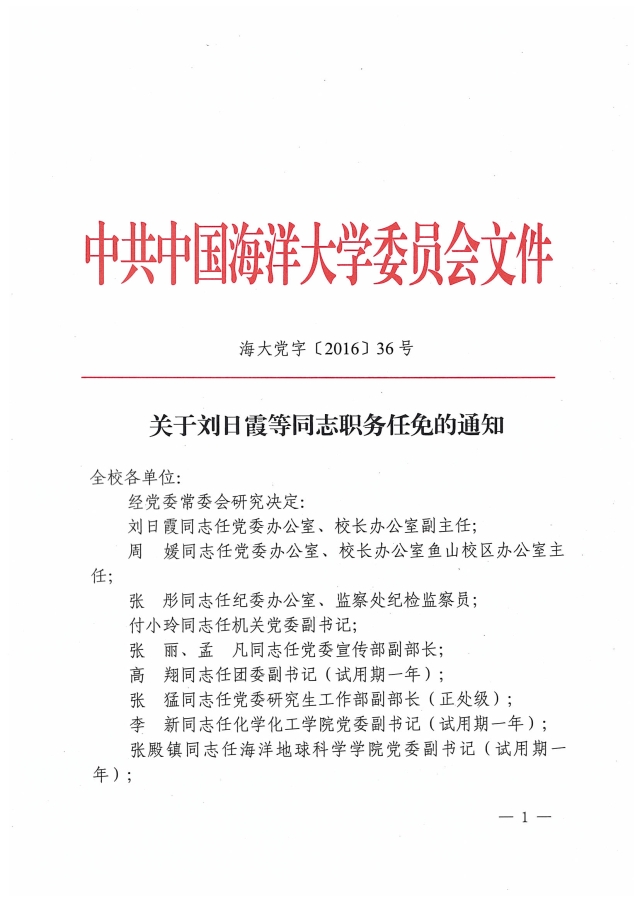 中共中国海洋大学委员会文件

海大党字〔2016〕36号

关于刘日霞等同志职务任免的通知

全校各单位:

经党委常委会研究决定:

刘日霞同志任党委办公室、校长办公室副主任;

周　媛同志任党委办公室、校长办公室鱼山校区办公室主任;

张　彤同志任纪委办公室、监察处纪检监察员;

付小玲同志任机关党委副书记;

张　丽、孟　凡同志任党委宣传部副部长;

高　翔同志任团委副书记（试用期一年）;

张　猛同志任党委研究生工作部副部长（正处级）;

李　新同志任化学化工学院党委副书记（试用期一年）;

张殿镇同志任海洋地球科学学院党委副书记（试用期一年）;

— 1 —